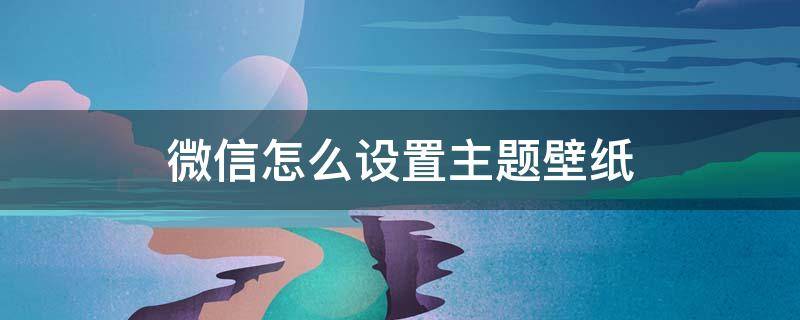 微信怎么设置主题壁纸